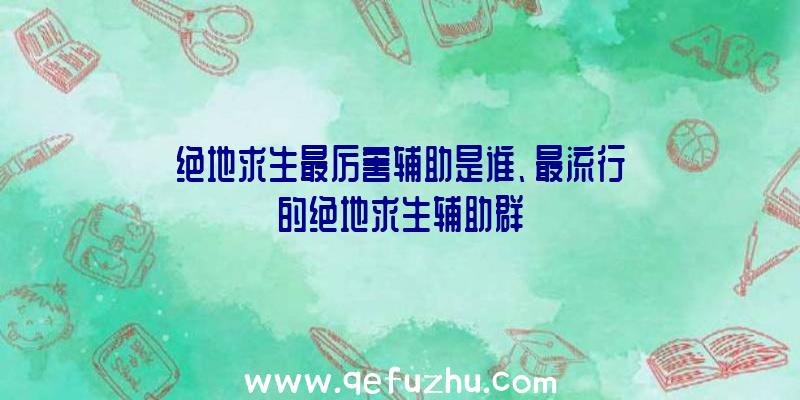 绝地求生最厉害辅助是谁、最流行的绝地求生辅助群

ABC

www.qefuzhu.com